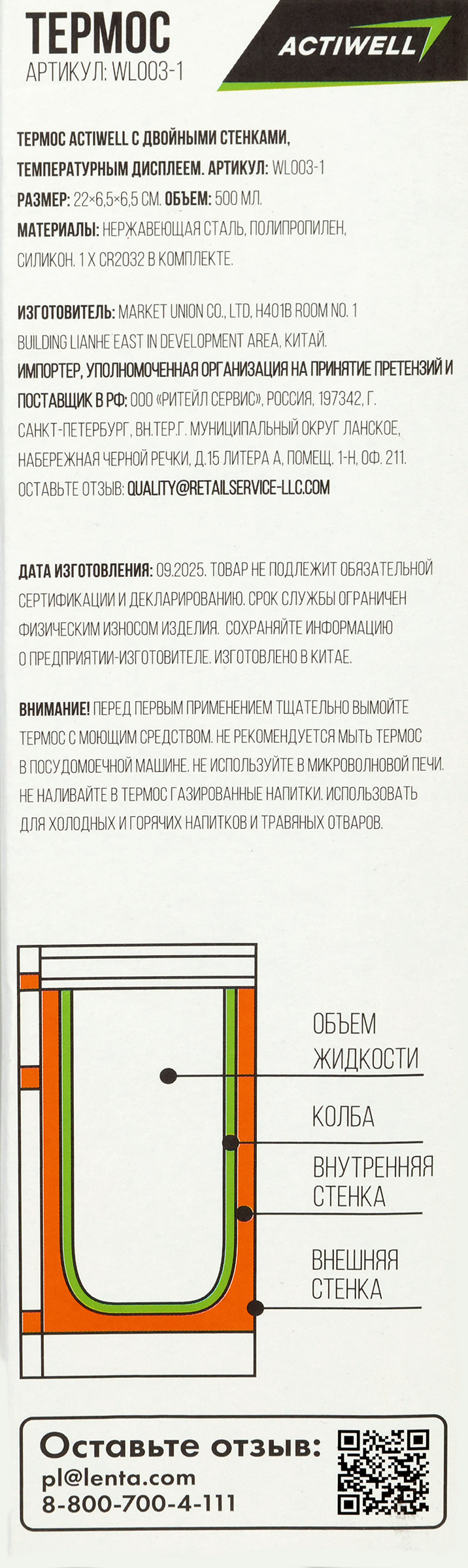 ТЕРМОС
АРТИКУЛ: WL003-1

ACTIWELL

ТЕРМОС ACTIWELL С ДВОЙНЫМИ СТЕНКАМИ, ТЕМПЕРАТУРНЫМ ДИСПЛЕЕМ. АРТИКУЛ: WL003-1
РАЗМЕР: 22×6,5×6,5 СМ. ОБЪЕМ: 500 МЛ.
МАТЕРИАЛЫ: НЕРЖАВЕЮЩАЯ СТАЛЬ, ПОЛИПРОПИЛЕН, СИЛИКОН. 1 X CR2032 В КОМПЛЕКТЕ.

ИЗГОТОВИТЕЛЬ: MARKET UNION CO., LTD, H401B ROOM NO. 1 BUILDING LIANHE EAST IN DEVELOPMENT AREA, КИТАЙ.
ИМПОРТЕР, УПОЛНОМОЧЕННАЯ ОРГАНИЗАЦИЯ НА ПРИНЯТИЕ ПРЕТЕНЗИЙ И ПОСТАВЩИК В РФ: ООО «РИТЕЙЛ СЕРВИС», РОССИЯ, 197342, Г. САНКТ-ПЕТЕРБУРГ, ВН.ТЕР.Г. МУНИЦИПАЛЬНЫЙ ОКРУГ ЛАНСКОЕ, НАБЕРЕЖНАЯ ЧЕРНОЙ РЕЧКИ, Д.15 ЛИТЕРА А, ПОМЕЩ. 1-Н, ОФ. 211.
ОСТАВЬТЕ ОТЗЫВ: QUALITY@RETAILSERVICE-LLC.COM

ДАТА ИЗГОТОВЛЕНИЯ: 09.2025. ТОВАР НЕ ПОДЛЕЖИТ ОБЯЗАТЕЛЬНОЙ СЕРТИФИКАЦИИ И ДЕКЛАРИРОВАНИЮ. СРОК СЛУЖБЫ ОГРАНИЧЕН ФИЗИЧЕСКИМ ИЗНОСОМ ИЗДЕЛИЯ. СОХРАНЯЙТЕ ИНФОРМАЦИЮ О ПРЕДПРИЯТИИ-ИЗГОТОВИТЕЛЕ. ИЗГОТОВЛЕНО В КИТАЕ.

ВНИМАНИЕ! ПЕРЕД ПЕРВЫМ ПРИМЕНЕНИЕМ ТЩАТЕЛЬНО ВЫМОЙТЕ ТЕРМОС С МОЮЩИМ СРЕДСТВОМ. НЕ РЕКОМЕНДУЕТСЯ МЫТЬ ТЕРМОС В ПОСУДОМОЕЧНОЙ МАШИНЕ. НЕ ИСПОЛЬЗУЙТЕ В МИКРОВОЛНОВОЙ ПЕЧИ. НЕ НАЛИВАЙТЕ В ТЕРМОС ГАЗИРОВАННЫЕ НАПИТКИ. ИСПОЛЬЗОВАТЬ ДЛЯ ХОЛОДНЫХ И ГОРЯЧИХ НАПИТКОВ И ТРАВЯНЫХ ОТВАРОВ.

ОБЪЕМ ЖИДКОСТИ
КОЛБА
ВНУТРЕННЯЯ СТЕНКА
ВНЕШНЯЯ СТЕНКА

Оставьте отзыв:
pl@lenta.com
8-800-700-4-111